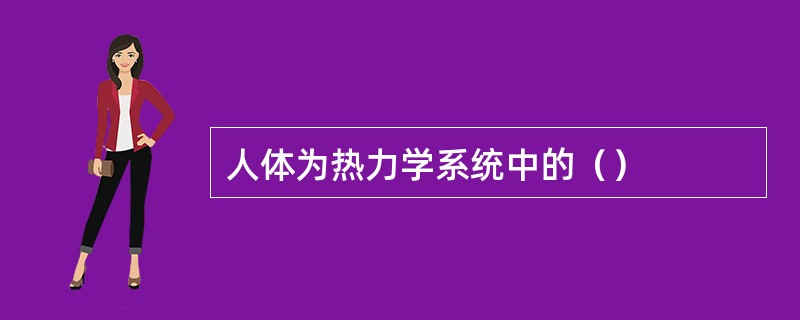 人体为热力学系统中的（）